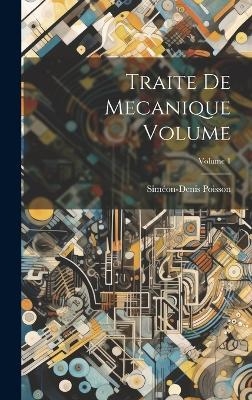 Traite De Mecanique Volume

Volume 1

Siméon-Denis Poisson